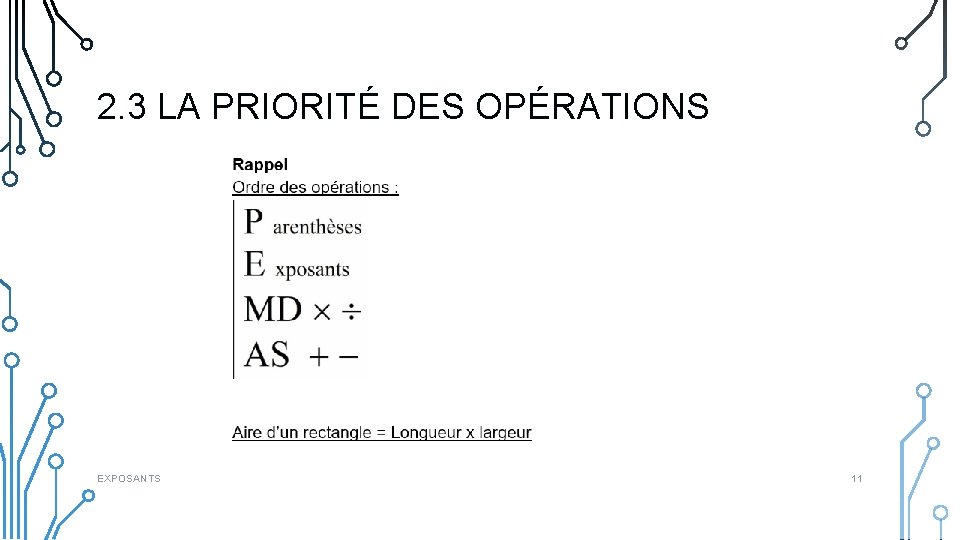 2.3 LA PRIORITÉ DES OPÉRATIONS

Rappel

Ordre des opérations :

P arenthèses

E xposants

MD $\times \div$

AS $+ -$

Aire d'un rectangle = Longueur x largeur

EXPOSANTS

11